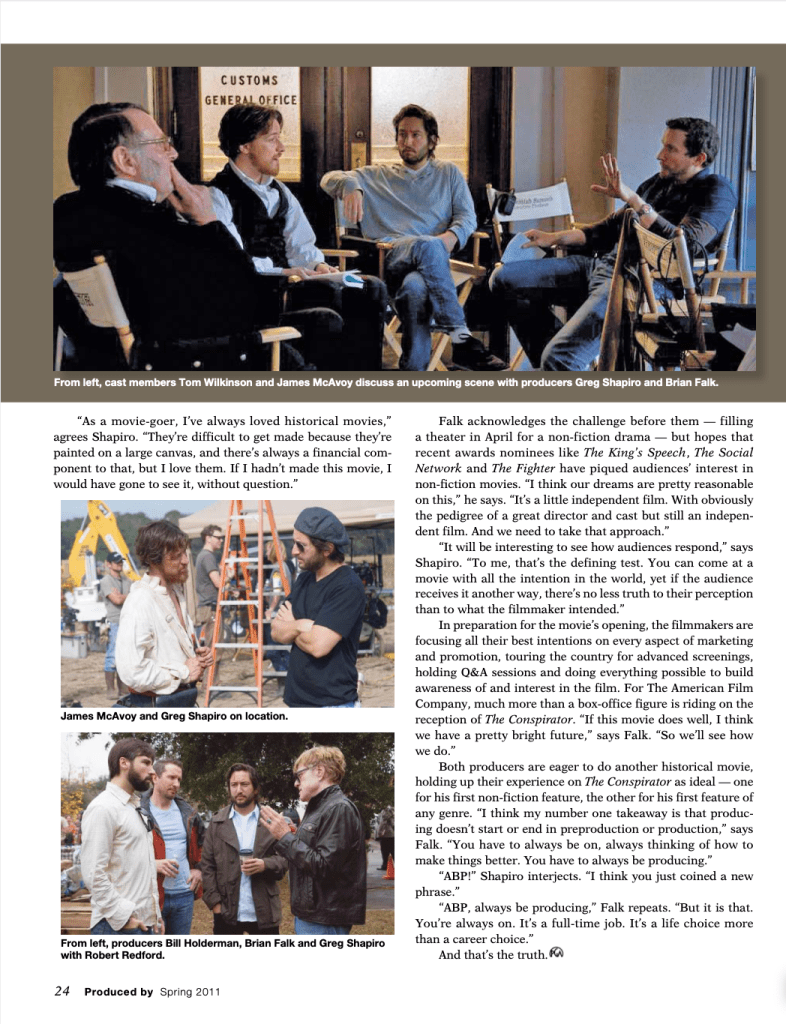 CUSTOMS
GENERAL OFFICE

From left, cast members Tom Wilkinson and James McAvoy discuss an upcoming scene with producers Greg Shapiro and Brian Falk.

"As a movie-goer, I've always loved historical movies," agrees Shapiro. "They're difficult to get made because they're painted on a large canvas, and there's always a financial component to that, but I love them. If I hadn't made this movie, I would have gone to see it, without question."

James McAvoy and Greg Shapiro on location.

From left, producers Bill Holderman, Brian Falk and Greg Shapiro with Robert Redford.

Falk acknowledges the challenge before them — filling a theater in April for a non-fiction drama — but hopes that recent awards nominees like The King's Speech, The Social Network and The Fighter have piqued audiences' interest in non-fiction movies. "I think our dreams are pretty reasonable on this," he says. "It's a little independent film. With obviously the pedigree of a great director and cast but still an independent film. And we need to take that approach."

"It will be interesting to see how audiences respond," says Shapiro. "To me, that's the defining test. You can come at a movie with all the intention in the world, yet if the audience receives it another way, there's no less truth to their perception than to what the filmmaker intended."

In preparation for the movie's opening, the filmmakers are focusing all their best intentions on every aspect of marketing and promotion, touring the country for advanced screenings, holding Q&A sessions and doing everything possible to build awareness of and interest in the film. For The American Film Company, much more than a box-office figure is riding on the reception of The Conspirator. "If this movie does well, I think we have a pretty bright future," says Falk. "So we'll see how we do."

Both producers are eager to do another historical movie, holding up their experience on The Conspirator as ideal — one for his first non-fiction feature, the other for his first feature of any genre. "I think my number one takeaway is that producing doesn't start or end in preproduction or production," says Falk. "You have to always be on, always thinking of how to make things better. You have to always be producing."

"ABP!" Shapiro interjects. "I think you just coined a new phrase."

"ABP, always be producing," Falk repeats. "But it is that. You're always on. It's a full-time job. It's a life choice more than a career choice."

And that's the truth.

24 Produced by Spring 2011